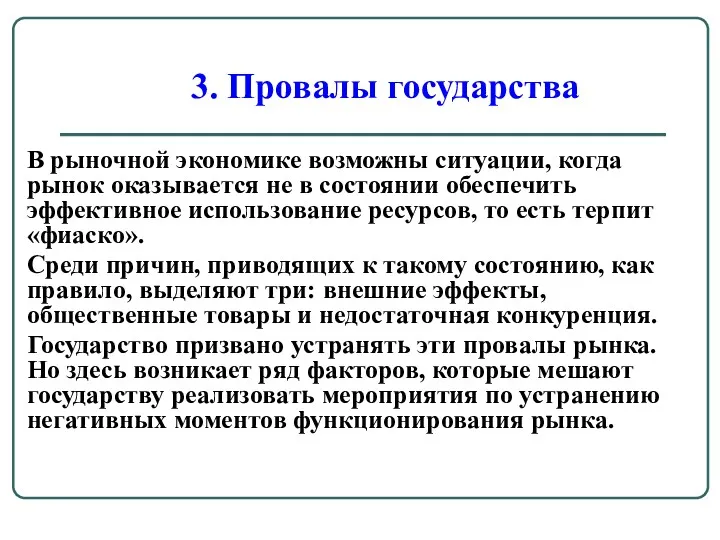 3. Провалы государства

В рыночной экономике возможны ситуации, когда рынок оказывается не в состоянии обеспечить эффективное использование ресурсов, то есть терпит «фиаско».

Среди причин, приводящих к такому состоянию, как правило, выделяют три: внешние эффекты, общественные товары и недостаточная конкуренция.

Государство призвано устранять эти провалы рынка. Но здесь возникает ряд факторов, которые мешают государству реализовать мероприятия по устранению негативных моментов функционирования рынка.